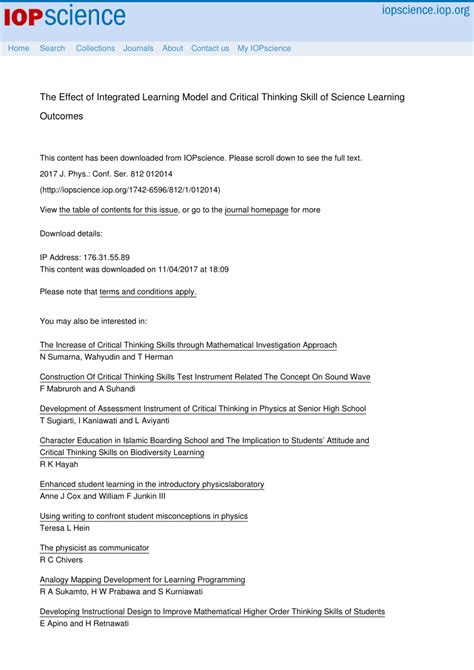 IOPscience

iopscience.iop.org

Home Search Collections Journals About Contact us My IOPscience

The Effect of Integrated Learning Model and Critical Thinking Skill of Science Learning Outcomes

This content has been downloaded from IOPscience. Please scroll down to see the full text.

2017 J. Phys.: Conf. Ser. 812 012014

(http://iopscience.iop.org/1742-6596/812/1/012014)

View the table of contents for this issue, or go to the journal homepage for more

Download details:

IP Address: 176.31.55.89
This content was downloaded on 11/04/2017 at 18:09

Please note that terms and conditions apply.

You may also be interested in:

The Increase of Critical Thinking Skills through Mathematical Investigation Approach
N Sumarna, Wahyudin and T Herman

Construction Of Critical Thinking Skills Test Instrument Related The Concept On Sound Wave
F Mabruroh and A Suhandi

Development of Assessment Instrument of Critical Thinking in Physics at Senior High School
T Sugiarti, I Kaniawati and L Aviyanti

Character Education in Islamic Boarding School and The Implication to Students' Attitude and Critical Thinking Skills on Biodiversity Learning
R K Hayah

Enhanced student learning in the introductory physicslaboratory
Anne J Cox and William F Junkin III

Using writing to confront student misconceptions in physics
Teresa L Hein

The physicist as communicator
R C Chivers

Analogy Mapping Development for Learning Programming
R A Sukamto, H W Prabawa and S Kurniawati

Developing Instructional Design to Improve Mathematical Higher Order Thinking Skills of Students
E Apino and H Retnawati